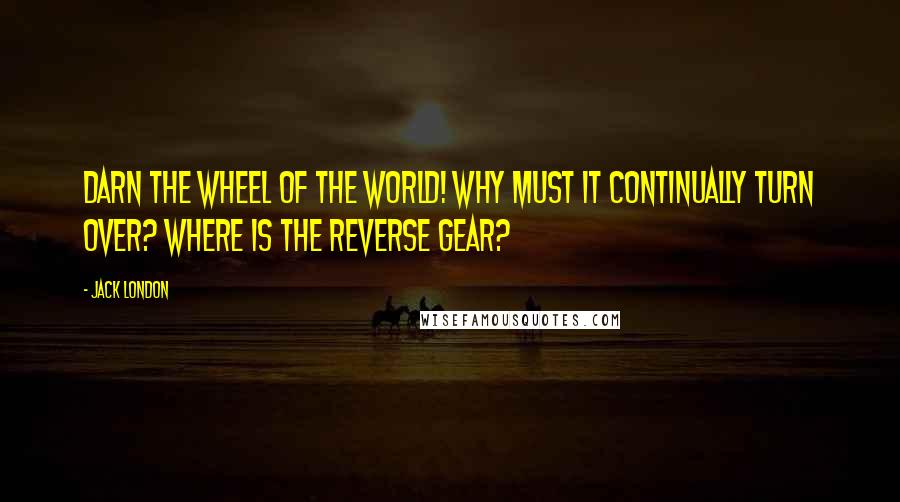 DARN THE WHEEL OF THE WORLD! WHY MUST IT CONTINUALLY TURN OVER? WHERE IS THE REVERSE GEAR?

- JACK LONDON

WISEFAMOUSQUOTES.COM